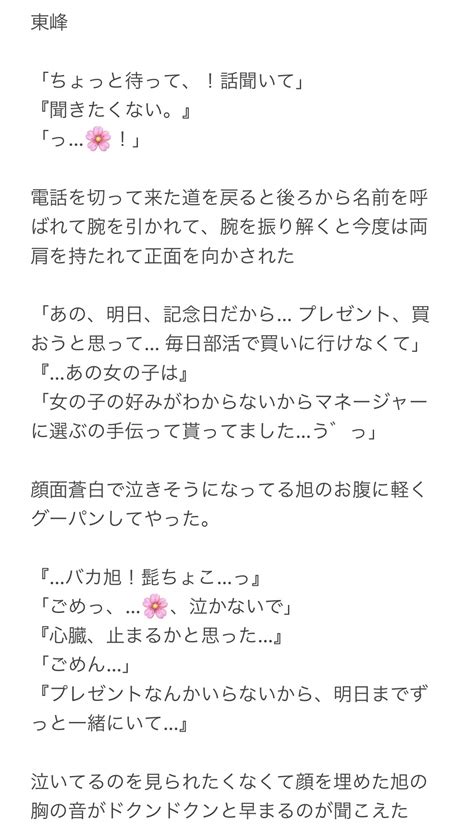 東峰

「ちょっと待って、！話聞いて」
『聞きたくない。』
「っ…🌸！」

電話を切って来た道を戻ると後ろから名前を呼ばれて腕を引かれて、腕を振り解くと今度は両肩を持たれて正面を向かされた

「あの、明日、記念日だから… プレゼント、買おうと思って… 毎日部活で買いに行けなくて」
『…あの女の子は』
「女の子の好みがわからないからマネージャーに選ぶの手伝って貰ってました…う゛っ」

顔面蒼白で泣きそうになってる旭のお腹に軽くグーパンしてやった。

『…バカ旭！髭ちょこ…っ』
「ごめっ、…🌸、泣かないで」
『心臓、止まるかと思った…』
「ごめん…」
『プレゼントなんかいらないから、明日までずっと一緒にいて…』

泣いてるのを見られたくなくて顔を埋めた旭の胸の音がドクンドクンと早まるのが聞こえた